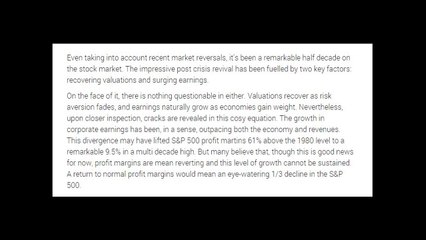 Even taking into account recent market reversals, it's been a remarkable half decade on the stock market. The impressive post crisis revival has been fuelled by two key factors: recovering valuations and surging earnings.

On the face of it, there is nothing questionable in either. Valuations recover as risk aversion fades, and earnings naturally grow as economies gain weight. Nevertheless, upon closer inspection, cracks are revealed in this cosy equation. The growth in corporate earnings has been, in a sense, outpacing both the economy and revenues. This divergence may have lifted S&P 500 profit martins 61% above the 1980 level to a remarkable 9.5% in a multi decade high. But many believe that, though this is good news for now, profit margins are mean reverting and this level of growth cannot be sustained. A return to normal profit margins would mean an eye-watering 1/3 decline in the S&P 500.